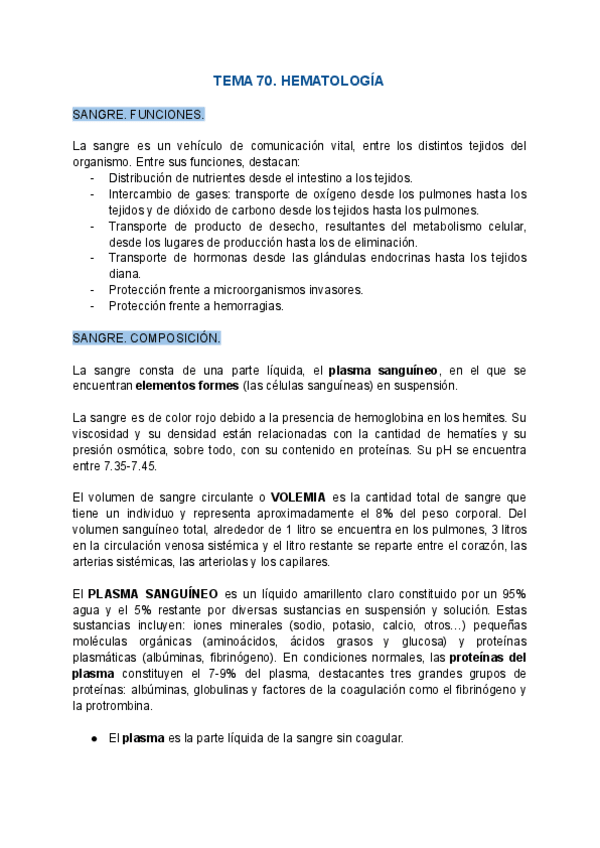 TEMA 70. HEMATOLOGÍA

SANGRE. FUNCIONES.

La sangre es un vehículo de comunicación vital, entre los distintos tejidos del organismo. Entre sus funciones, destacan:
- Distribución de nutrientes desde el intestino a los tejidos.
- Intercambio de gases: transporte de oxígeno desde los pulmones hasta los tejidos y de dióxido de carbono desde los tejidos hasta los pulmones.
- Transporte de producto de desecho, resultantes del metabolismo celular, desde los lugares de producción hasta los de eliminación.
- Transporte de hormonas desde las glándulas endocrinas hasta los tejidos diana.
- Protección frente a microorganismos invasores.
- Protección frente a hemorragias.

SANGRE. COMPOSICIÓN.

La sangre consta de una parte líquida, el plasma sanguíneo, en el que se encuentran elementos formes (las células sanguíneas) en suspensión.

La sangre es de color rojo debido a la presencia de hemoglobina en los hemites. Su viscosidad y su densidad están relacionadas con la cantidad de hematíes y su presión osmótica, sobre todo, con su contenido en proteínas. Su pH se encuentra entre 7.35-7.45.

El volumen de sangre circulante o VOLEMIA es la cantidad total de sangre que tiene un individuo y representa aproximadamente el 8% del peso corporal. Del volumen sanguíneo total, alrededor de 1 litro se encuentra en los pulmones, 3 litros en la circulación venosa sistémica y el litro restante se reparte entre el corazón, las arterias sistémicas, las arteriolas y los capilares.

El PLASMA SANGUÍNEO es un líquido amarillento claro constituido por un 95% agua y el 5% restante por diversas sustancias en suspensión y solución. Estas sustancias incluyen: iones minerales (sodio, potasio, calcio, otros…) pequeñas moléculas orgánicas (aminoácidos, ácidos grasos y glucosa) y proteínas plasmáticas (albúminas, fibrinógeno). En condiciones normales, las proteínas del plasma constituyen el 7-9% del plasma, destacantes tres grandes grupos de proteínas: albúminas, globulinas y factores de la coagulación como el fibrinógeno y la protrombina.

● El plasma es la parte líquida de la sangre sin coagular.